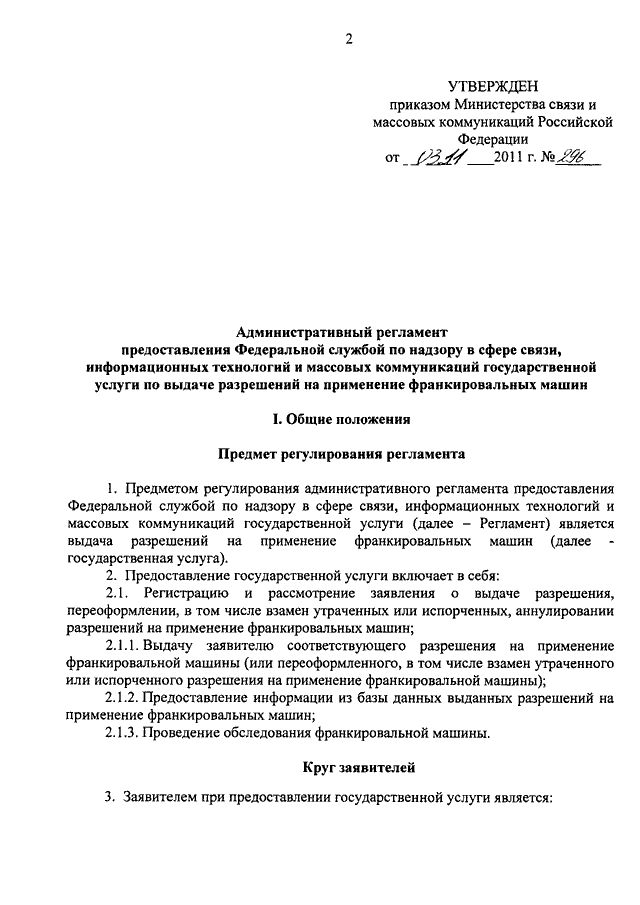 2

УТВЕРЖДЕН
приказом Министерства связи и массовых коммуникаций Российской Федерации
от 03.11 2011 г. № 296

Административный регламент
предоставления Федеральной службой по надзору в сфере связи, информационных технологий и массовых коммуникаций государственной услуги по выдаче разрешений на применение франкировальных машин

I. Общие положения

Предмет регулирования регламента

1. Предметом регулирования административного регламента предоставления Федеральной службой по надзору в сфере связи, информационных технологий и массовых коммуникаций государственной услуги (далее – Регламент) является выдача разрешений на применение франкировальных машин (далее - государственная услуга).

2. Предоставление государственной услуги включает в себя:

2.1. Регистрацию и рассмотрение заявления о выдаче разрешения, переоформлении, в том числе взамен утраченных или испорченных, аннулировании разрешений на применение франкировальных машин;

2.1.1. Выдачу заявителю соответствующего разрешения на применение франкировальной машины (или переоформленного, в том числе взамен утраченного или испорченного разрешения на применение франкировальной машины);

2.1.2. Предоставление информации из базы данных выданных разрешений на применение франкировальных машин;

2.1.3. Проведение обследования франкировальной машины.

Круг заявителей

3. Заявителем при предоставлении государственной услуги является: